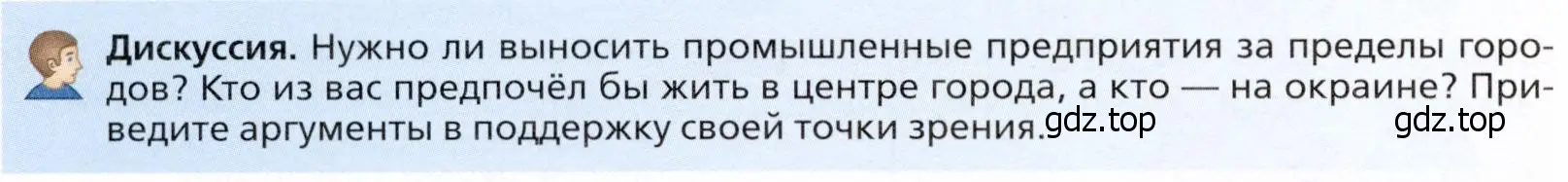 **Дискуссия.** Нужно ли выносить промышленные предприятия за пределы городов? Кто из вас предпочёл бы жить в центре города, а кто — на окраине? Приведите аргументы в поддержку своей точки зрения.

gdz.top gdz.top